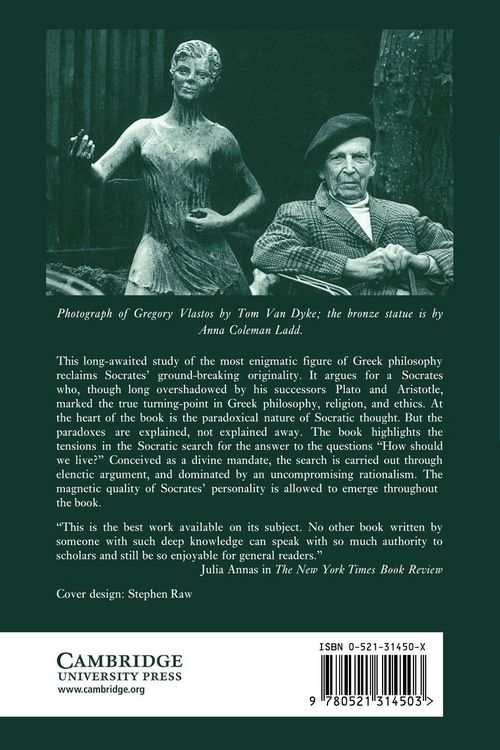 Photograph of Gregory Vlastos by Tom Van Dyke; the bronze statue is by Anna Coleman Ladd.

This long-awaited study of the most enigmatic figure of Greek philosophy reclaims Socrates' ground-breaking originality. It argues for a Socrates who, though long overshadowed by his successors Plato and Aristotle, marked the true turning-point in Greek philosophy, religion, and ethics. At the heart of the book is the paradoxical nature of Socratic thought. But the paradoxes are explained, not explained away. The book highlights the tensions in the Socratic search for the answer to the questions "How should we live?" Conceived as a divine mandate, the search is carried out through elenctic argument, and dominated by an uncompromising rationalism. The magnetic quality of Socrates' personality is allowed to emerge throughout the book.

"This is the best work available on its subject. No other book written by someone with such deep knowledge can speak with so much authority to scholars and still be so enjoyable for general readers."
Julia Annas in The New York Times Book Review

Cover design: Stephen Raw

CAMBRIDGE
UNIVERSITY PRESS
www.cambridge.org

ISBN 0-521-31450-X

9 780521 314503 >